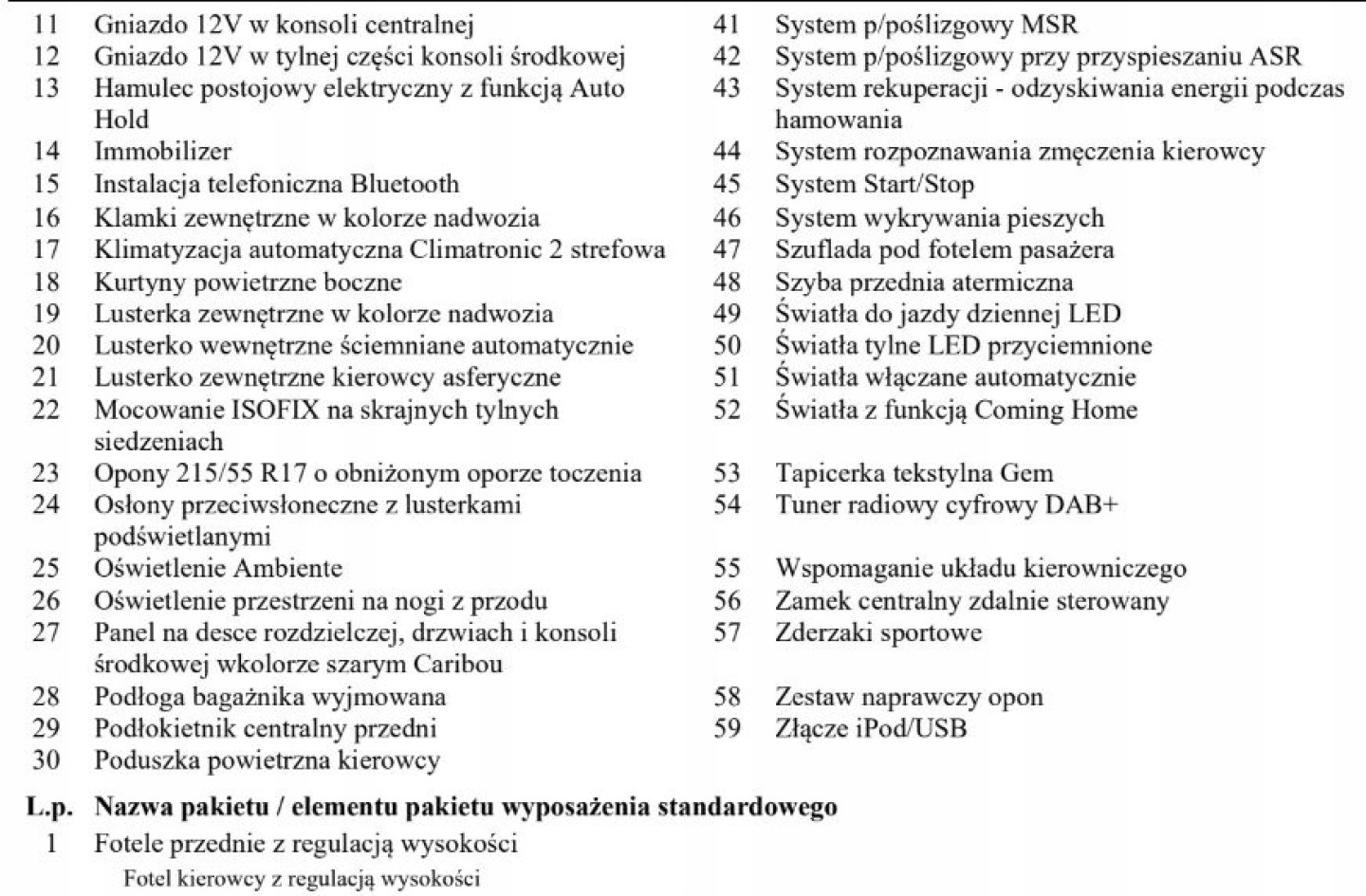 11 Gniazdo 12V w konsoli centralnej
12 Gniazdo 12V w tylnej części konsoli środkowej
13 Hamulec postojowy elektryczny z funkcją Auto Hold
14 Immobilizer
15 Instalacja telefoniczna Bluetooth
16 Klamki zewnętrzne w kolorze nadwozia
17 Klimatyzacja automatyczna Climatronic 2 strefowa
18 Kurtyny powietrzne boczne
19 Lusterka zewnętrzne w kolorze nadwozia
20 Lusterko wewnętrzne ściemniane automatycznie
21 Lusterko zewnętrzne kierowcy asferyczne
22 Mocowanie ISOFIX na skrajnych tylnych siedzeniach
23 Opony 215/55 R17 o obniżonym oporze toczenia
24 Osłony przeciwsłoneczne z lusterkami podświetlanymi
25 Oświetlenie Ambiente
26 Oświetlenie przestrzeni na nogi z przodu
27 Panel na desce rozdzielczej, drzwiach i konsoli środkowej wkolorze szarym Caribou
28 Podłoga bagażnika wyjmowana
29 Podłokietnik centralny przedni
30 Poduszka powietrzna kierowcy

41 System p/poślizgowy MSR
42 System p/poślizgowy przy przyspieszaniu ASR
43 System rekuperacji - odzyskiwania energii podczas hamowania
44 System rozpoznawania zmęczenia kierowcy
45 System Start/Stop
46 System wykrywania pieszych
47 Szuflada pod fotelem pasażera
48 Szyba przednia atermiczna
49 Światła do jazdy dziennej LED
50 Światła tylne LED przyciemnione
51 Światła włączane automatycznie
52 Światła z funkcją Coming Home
53 Tapicerka tekstylna Gem
54 Tuner radiowy cyfrowy DAB+
55 Wspomaganie układu kierowniczego
56 Zamek centralny zdalnie sterowany
57 Zderzaki sportowe
58 Zestaw naprawczy opon
59 Złącze iPod/USB

L.p. Nazwa pakietu / elementu pakietu wyposażenia standardowego
1 Fotele przednie z regulacją wysokości
Fotel kierowcy z regulacją wysokości